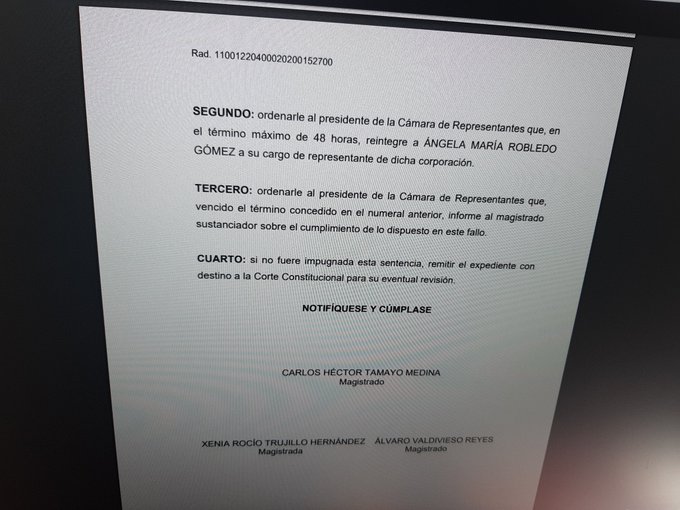 Rad. 11001220400020200152700

SEGUNDO: ordenarle al presidente de la Cámara de Representantes que, en el término máximo de 48 horas, reintegre a ÁNGELA MARÍA ROBLEDO GÓMEZ a su cargo de representante de dicha corporación.

TERCERO: ordenarle al presidente de la Cámara de Representantes que, vencido el término concedido en el numeral anterior, informe al magistrado sustanciador sobre el cumplimiento de lo dispuesto en este fallo.

CUARTO: si no fuere impugnada esta sentencia, remitir el expediente con destino a la Corte Constitucional para su eventual revisión.

NOTIFÍQUESE Y CÚMPLASE

CARLOS HÉCTOR TAMAYO MEDINA
Magistrado

XENIA ROCÍO TRUJILLO HERNÁNDEZ
Magistrada

ÁLVARO VALDIVIESO REYES
Magistrado